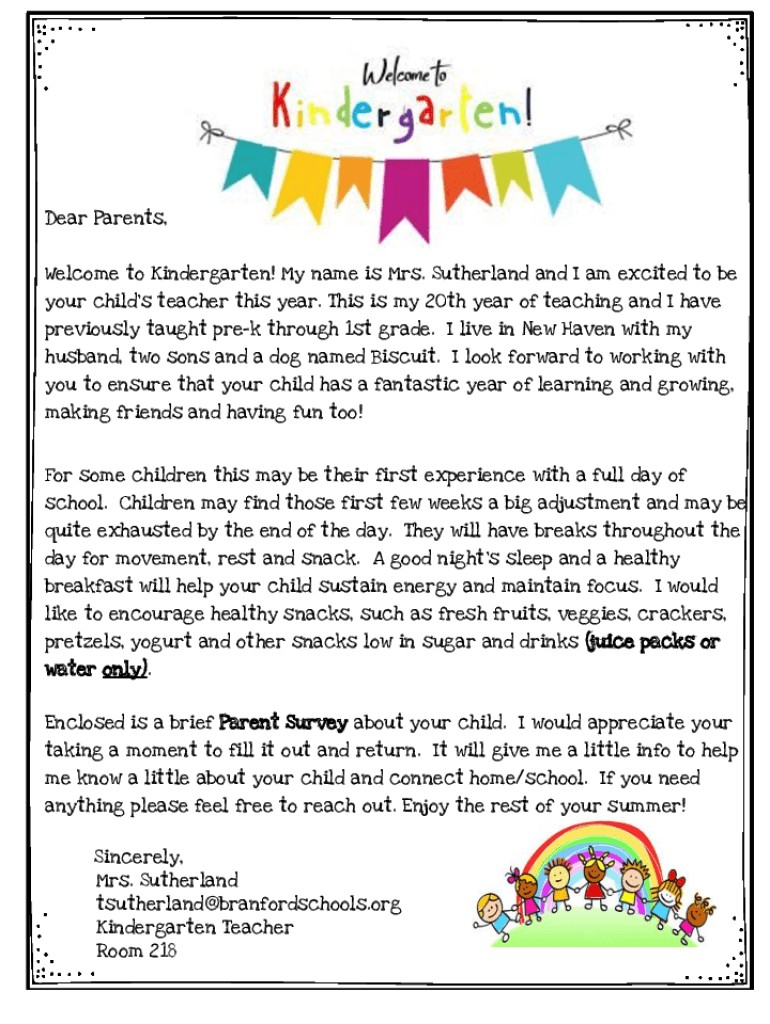 Welcome to
Kindergarten!

Dear Parents,

Welcome to Kindergarten! My name is Mrs. Sutherland and I am excited to be your child's teacher this year. This is my 20th year of teaching and I have previously taught pre-k through 1st grade. I live in New Haven with my husband, two sons and a dog named Biscuit. I look forward to working with you to ensure that your child has a fantastic year of learning and growing, making friends and having fun too!

For some children this may be their first experience with a full day of school. Children may find those first few weeks a big adjustment and may be quite exhausted by the end of the day. They will have breaks throughout the day for movement, rest and snack. A good night's sleep and a healthy breakfast will help your child sustain energy and maintain focus. I would like to encourage healthy snacks, such as fresh fruits, veggies, crackers, pretzels, yogurt and other snacks low in sugar and drinks (juice packs or water only).

Enclosed is a brief Parent Survey about your child. I would appreciate your taking a moment to fill it out and return. It will give me a little info to help me know a little about your child and connect home/school. If you need anything please feel free to reach out. Enjoy the rest of your summer!

Sincerely,
Mrs. Sutherland
tsutherland@branfordschools.org
Kindergarten Teacher
Room 218